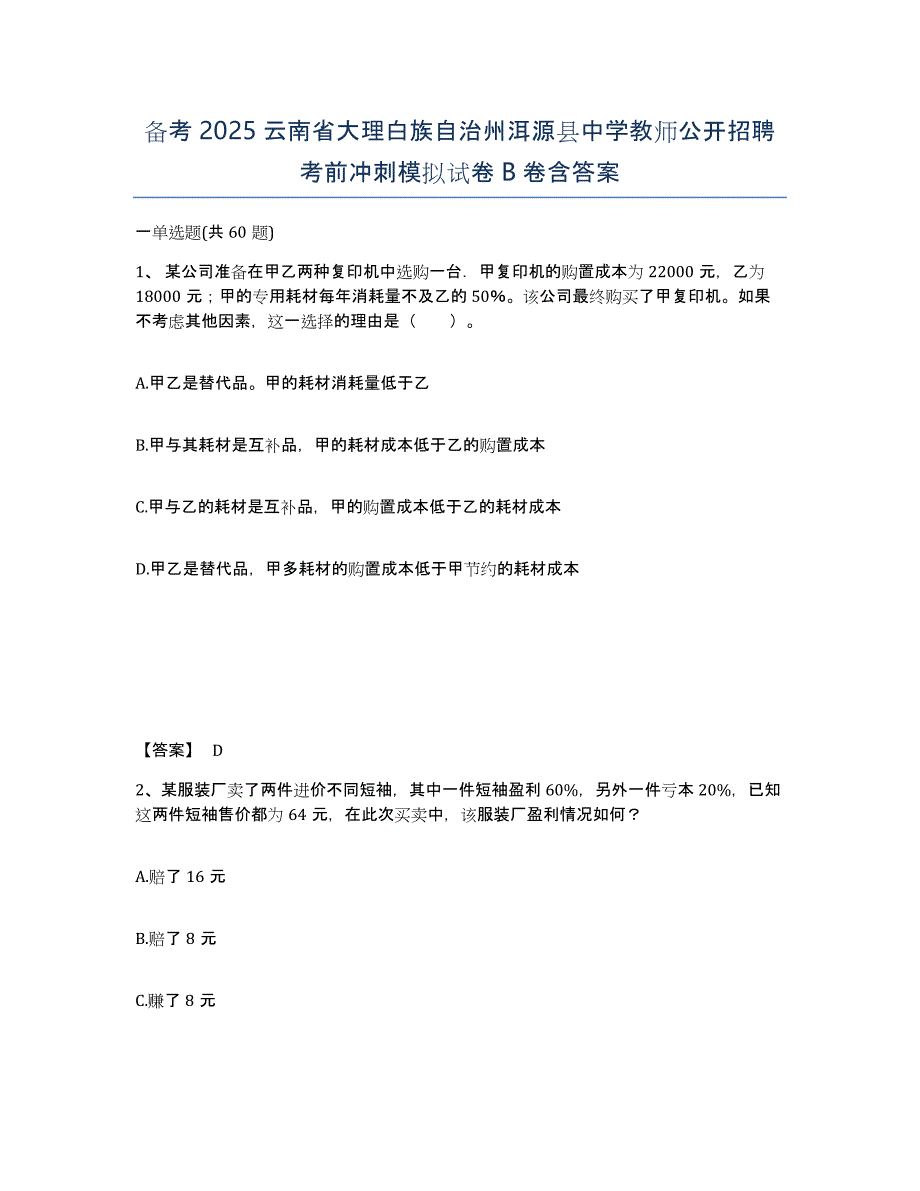 备考 2025 云南省大理白族自治州洱源县中学教师公开招聘考前冲刺模拟试卷 B 卷含答案

一单选题(共 60 题)

1、 某公司准备在甲乙两种复印机中选购一台．甲复印机的购置成本为 22000 元，乙为 18000 元；甲的专用耗材每年消耗量不及乙的 50%。该公司最终购买了甲复印机。如果不考虑其他因素，这一选择的理由是（　　）。

A.甲乙是替代品。甲的耗材消耗量低于乙

B.甲与其耗材是互补品，甲的耗材成本低于乙的购置成本

C.甲与乙的耗材是互补品，甲的购置成本低于乙的耗材成本

D.甲乙是替代品，甲多耗材的购置成本低于甲节约的耗材成本

【答案】 D

2、某服装厂卖了两件进价不同短袖，其中一件短袖盈利 60%，另外一件亏本 20%，已知这两件短袖售价都为 64 元，在此次买卖中，该服装厂盈利情况如何？

A.赔了 16 元

B.赔了 8 元

C.赚了 8 元